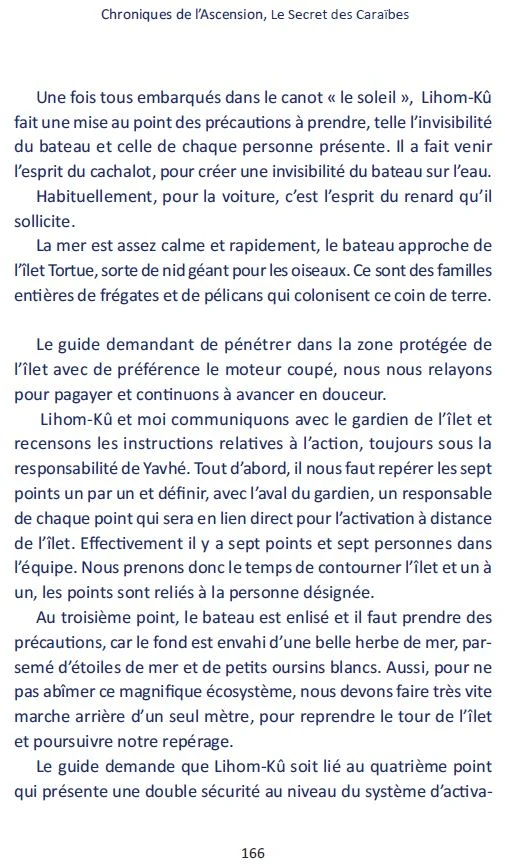 Chroniques de l'Ascension, Le Secret des Caraïbes

Une fois tous embarqués dans le canot « le soleil », Lihom-Kû fait une mise au point des précautions à prendre, telle l'invisibilité du bateau et celle de chaque personne présente. Il a fait venir l'esprit du cachalot, pour créer une invisibilité du bateau sur l'eau.

Habituellement, pour la voiture, c'est l'esprit du renard qu'il sollicite.

La mer est assez calme et rapidement, le bateau approche de l'îlet Tortue, sorte de nid géant pour les oiseaux. Ce sont des familles entières de frégates et de pélicans qui colonisent ce coin de terre.

Le guide demandant de pénétrer dans la zone protégée de l'îlet avec de préférence le moteur coupé, nous nous relayons pour pagayer et continuons à avancer en douceur.

Lihom-Kû et moi communiquons avec le gardien de l'îlet et recensons les instructions relatives à l'action, toujours sous la responsabilité de Yavhé. Tout d'abord, il nous faut repérer les sept points un par un et définir, avec l'aval du gardien, un responsable de chaque point qui sera en lien direct pour l'activation à distance de l'îlet. Effectivement il y a sept points et sept personnes dans l'équipe. Nous prenons donc le temps de contourner l'îlet et un à un, les points sont reliés à la personne désignée.

Au troisième point, le bateau est enlisé et il faut prendre des précautions, car le fond est envahi d'une belle herbe de mer, parsemé d'étoiles de mer et de petits oursins blancs. Aussi, pour ne pas abîmer ce magnifique écosystème, nous devons faire très vite marche arrière d'un seul mètre, pour reprendre le tour de l'îlet et poursuivre notre repérage.

Le guide demande que Lihom-Kû soit lié au quatrième point qui présente une double sécurité au niveau du système d'activa-

166